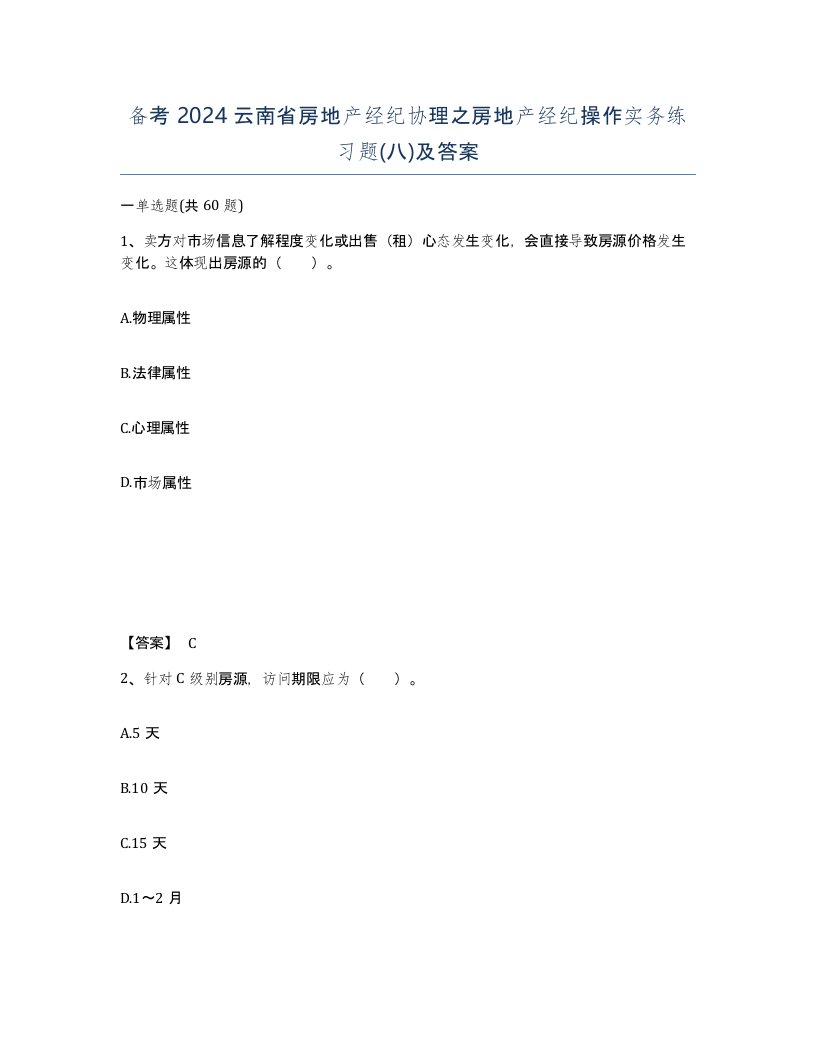 备考 2024 云南省房地产经纪协理之房地产经纪操作实务练习题(八)及答案

一单选题(共 60 题)

1、卖方对市场信息了解程度变化或出售（租）心态发生变化，会直接导致房源价格发生变化。这体现出房源的（　　）。

A.物理属性

B.法律属性

C.心理属性

D.市场属性

【答案】 C

2、针对 C 级别房源，访问期限应为（　　）。

A.5 天

B.10 天

C.15 天

D.1～2 月